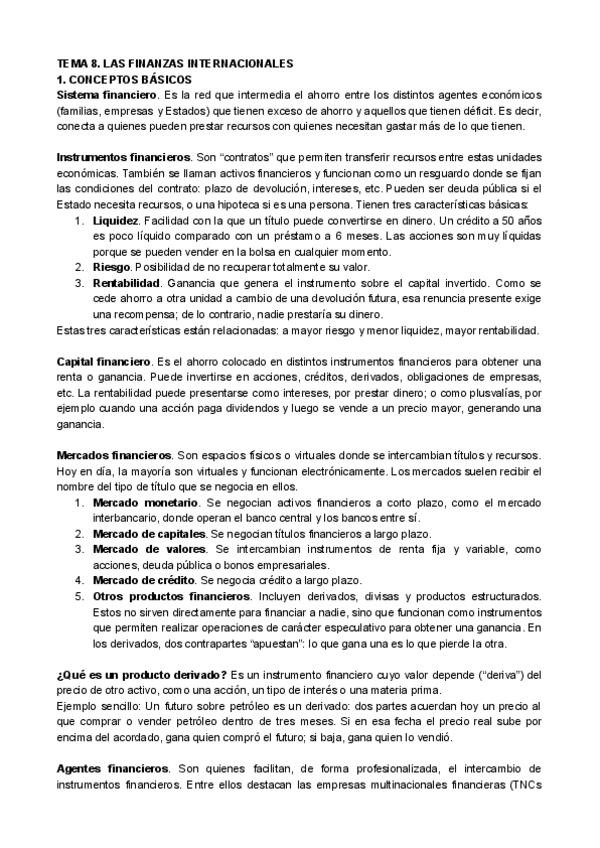 TEMA 8. LAS FINANZAS INTERNACIONALES
1. CONCEPTOS BÁSICOS
Sistema financiero. Es la red que intermedia el ahorro entre los distintos agentes económicos (familias, empresas y Estados) que tienen exceso de ahorro y aquellos que tienen déficit. Es decir, conecta a quienes pueden prestar recursos con quienes necesitan gastar más de lo que tienen.

Instrumentos financieros. Son "contratos" que permiten transferir recursos entre estas unidades económicas. También se llaman activos financieros y funcionan como un resguardo donde se fijan las condiciones del contrato: plazo de devolución, intereses, etc. Pueden ser deuda pública si el Estado necesita recursos, o una hipoteca si es una persona. Tienen tres características básicas:
1. Liquidez. Facilidad con la que un título puede convertirse en dinero. Un crédito a 50 años es poco líquido comparado con un préstamo a 6 meses. Las acciones son muy líquidas porque se pueden vender en la bolsa en cualquier momento.
2. Riesgo. Posibilidad de no recuperar totalmente su valor.
3. Rentabilidad. Ganancia que genera el instrumento sobre el capital invertido. Como se cede ahorro a otra unidad a cambio de una devolución futura, esa renuncia presente exige una recompensa; de lo contrario, nadie prestaría su dinero.
Estas tres características están relacionadas: a mayor riesgo y menor liquidez, mayor rentabilidad.

Capital financiero. Es el ahorro colocado en distintos instrumentos financieros para obtener una renta o ganancia. Puede invertirse en acciones, créditos, derivados, obligaciones de empresas, etc. La rentabilidad puede presentarse como intereses, por prestar dinero; o como plusvalías, por ejemplo cuando una acción paga dividendos y luego se vende a un precio mayor, generando una ganancia.

Mercados financieros. Son espacios físicos o virtuales donde se intercambian títulos y recursos. Hoy en día, la mayoría son virtuales y funcionan electrónicamente. Los mercados suelen recibir el nombre del tipo de título que se negocia en ellos.
1. Mercado monetario. Se negocian activos financieros a corto plazo, como el mercado interbancario, donde operan el banco central y los bancos entre sí.
2. Mercado de capitales. Se negocian títulos financieros a largo plazo.
3. Mercado de valores. Se intercambian instrumentos de renta fija y variable, como acciones, deuda pública o bonos empresariales.
4. Mercado de crédito. Se negocia crédito a largo plazo.
5. Otros productos financieros. Incluyen derivados, divisas y productos estructurados. Estos no sirven directamente para financiar a nadie, sino que funcionan como instrumentos que permiten realizar operaciones de carácter especulativo para obtener una ganancia. En los derivados, dos contrapartes "apuestan": lo que gana una es lo que pierde la otra.

¿Qué es un producto derivado? Es un instrumento financiero cuyo valor depende ("deriva") del precio de otro activo, como una acción, un tipo de interés o una materia prima.
Ejemplo sencillo: Un futuro sobre petróleo es un derivado: dos partes acuerdan hoy un precio al que comprar o vender petróleo dentro de tres meses. Si en esa fecha el precio real sube por encima del acordado, gana quien compró el futuro; si baja, gana quien lo vendió.

Agentes financieros. Son quienes facilitan, de forma profesionalizada, el intercambio de instrumentos financieros. Entre ellos destacan las empresas multinacionales financieras (TNCs